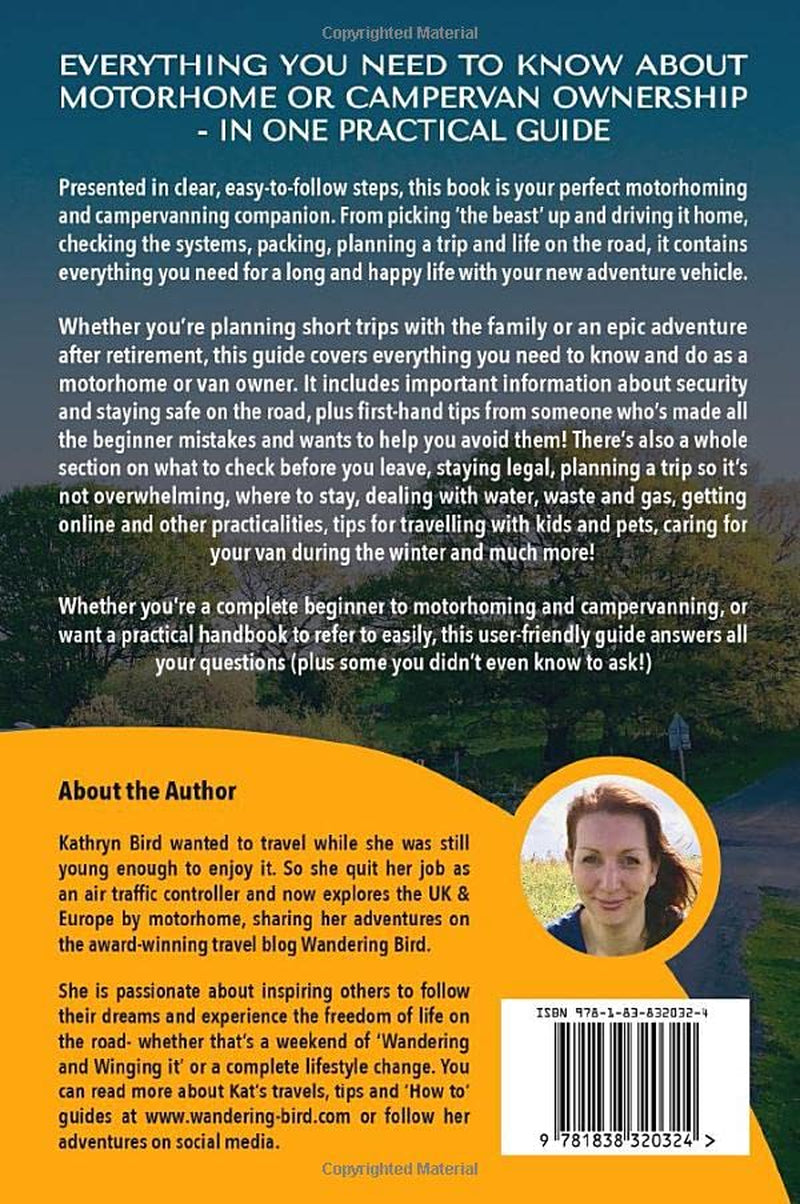 Copyrighted Material

EVERYTHING YOU NEED TO KNOW ABOUT MOTORHOME OR CAMPERVAN OWNERSHIP - IN ONE PRACTICAL GUIDE

Presented in clear, easy-to-follow steps, this book is your perfect motorhoming and campervanning companion. From picking 'the beast' up and driving it home, checking the systems, packing, planning a trip and life on the road, it contains everything you need for a long and happy life with your new adventure vehicle.

Whether you're planning short trips with the family or an epic adventure after retirement, this guide covers everything you need to know and do as a motorhome or van owner. It includes important information about security and staying safe on the road, plus first-hand tips from someone who's made all the beginner mistakes and wants to help you avoid them! There's also a whole section on what to check before you leave, staying legal, planning a trip so it's not overwhelming, where to stay, dealing with water, waste and gas, getting online and other practicalities, tips for travelling with kids and pets, caring for your van during the winter and much more!

Whether you're a complete beginner to motorhoming and campervanning, or want a practical handbook to refer to easily, this user-friendly guide answers all your questions (plus some you didn't even know to ask!)

About the Author

Kathryn Bird wanted to travel while she was still young enough to enjoy it. So she quit her job as an air traffic controller and now explores the UK & Europe by motorhome, sharing her adventures on the award-winning travel blog Wandering Bird.

She is passionate about inspiring others to follow their dreams and experience the freedom of life on the road- whether that's a weekend of 'Wandering and Winging it' or a complete lifestyle change. You can read more about Kat's travels, tips and 'How to' guides at www.wandering-bird.com or follow her adventures on social media.

ISBN 978-1-83-832032-4

9 781838 320324 >

Copyrighted Material